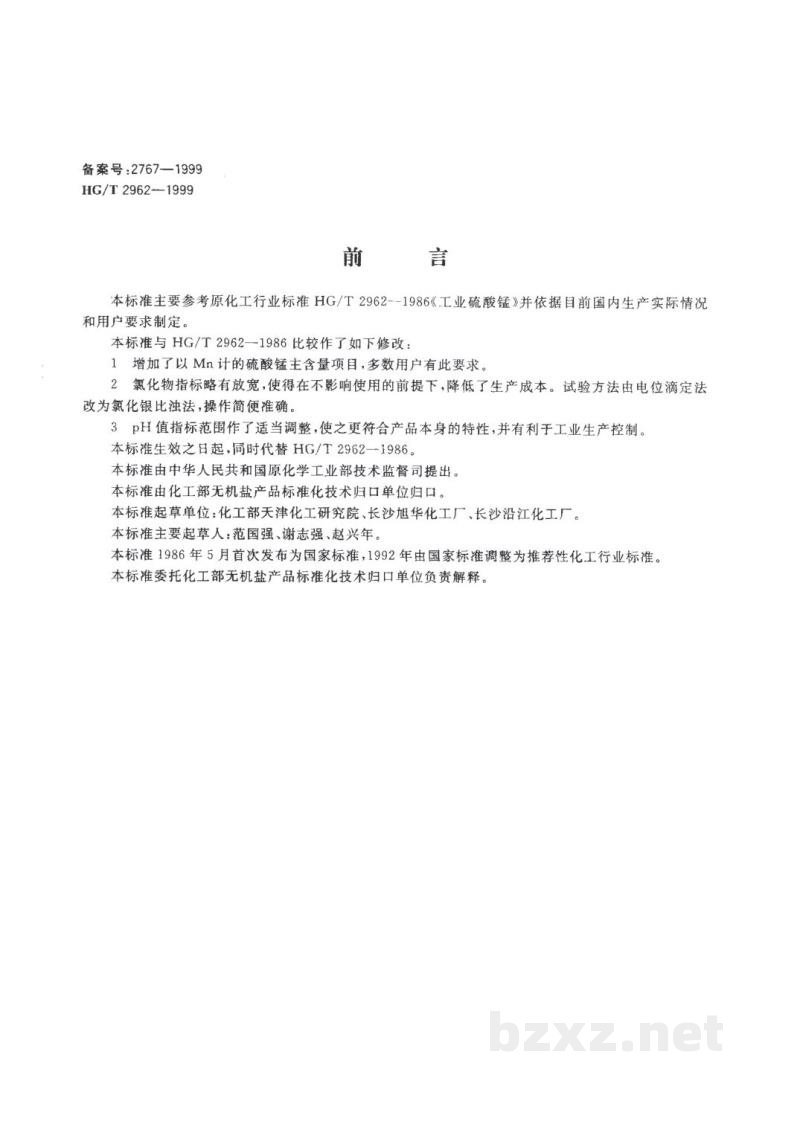 备案号:2767—1999
HG/T 2962—1999

前言

本标准主要参考原化工行业标准HG/T 2962--1986《工业硫酸锰》并依据目前国内生产实际情况和用户要求制定。

本标准与HG/T 2962—1986比较作了如下修改：

1 增加了以Mn计的硫酸锰主含量项目，多数用户有此要求。

2 氯化物指标略有放宽，使得在不影响使用的前提下，降低了生产成本。试验方法由电位滴定法改为氯化银比浊法，操作简便准确。

3 pH值指标范围作了适当调整，使之更符合产品本身的特性，并有利于工业生产控制。

本标准生效之日起，同时代替HG/T 2962—1986。

本标准由中华人民共和国原化学工业部技术监督司提出。

本标准由化工部无机盐产品标准化技术归口单位归口。

本标准起草单位：化工部天津化工研究院、长沙旭华化工厂、长沙沿江化工厂。

本标准主要起草人：范国强、谢志强、赵兴年。

本标准1986年5月首次发布为国家标准，1992年由国家标准调整为推荐性化工行业标准。

本标准委托化工部无机盐产品标准化技术归口单位负责解释。

bzxz.net